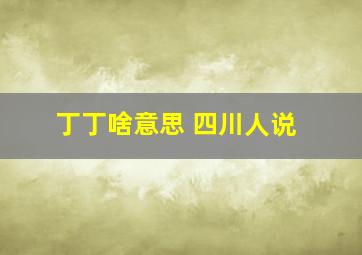 丁丁啥意思 四川人说